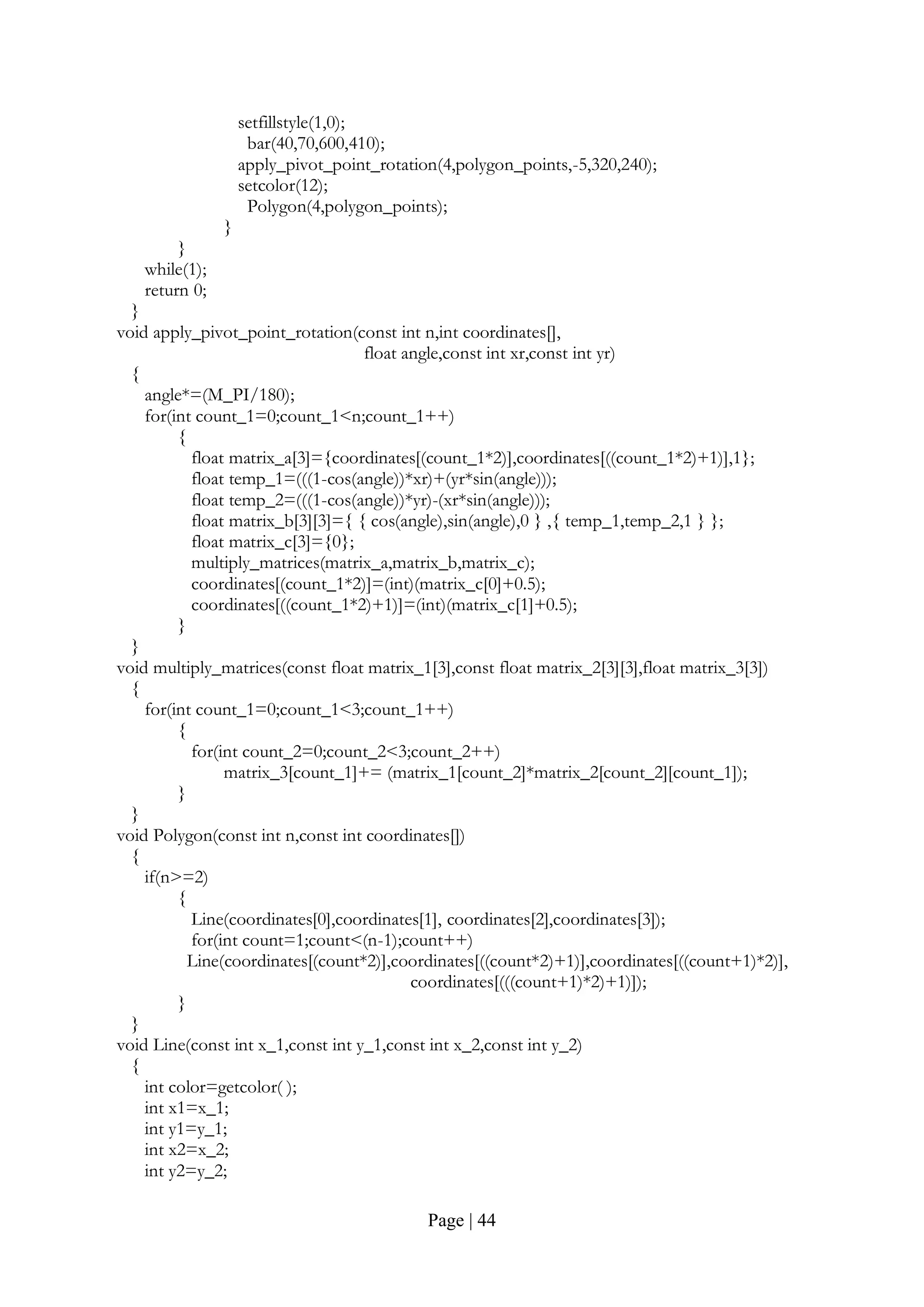 setfillstyle(1,0);
bar(40,70,600,410);
apply_pivot_point_rotation(4,polygon_points,-5,320,240);
setcolor(12);
Polygon(4,polygon_points);
}
}
while(1);
return 0;
}
void apply_pivot_point_rotation(const int n,int coordinates[],
float angle,const int xr,const int yr)
{
angle*=(M_PI/180);
for(int count_1=0;count_1<n;count_1++)
{
float matrix_a[3]={coordinates[(count_1*2)],coordinates[((count_1*2)+1)],1};
float temp_1=(((1-cos(angle))*xr)+(yr*sin(angle)));
float temp_2=(((1-cos(angle))*yr)-(xr*sin(angle)));
float matrix_b[3][3]={ { cos(angle),sin(angle),0 } ,{ temp_1,temp_2,1 } };
float matrix_c[3]={0};
multiply_matrices(matrix_a,matrix_b,matrix_c);
coordinates[(count_1*2)]=(int)(matrix_c[0]+0.5);
coordinates[((count_1*2)+1)]=(int)(matrix_c[1]+0.5);
}
}
void multiply_matrices(const float matrix_1[3],const float matrix_2[3][3],float matrix_3[3])
{
for(int count_1=0;count_1<3;count_1++)
{
for(int count_2=0;count_2<3;count_2++)
matrix_3[count_1]+= (matrix_1[count_2]*matrix_2[count_2][count_1]);
}
}
void Polygon(const int n,const int coordinates[])
{
if(n>=2)
{
Line(coordinates[0],coordinates[1], coordinates[2],coordinates[3]);
for(int count=1;count<(n-1);count++)
Line(coordinates[(count*2)],coordinates[((count*2)+1)],coordinates[((count+1)*2)],
coordinates[(((count+1)*2)+1)]);
}
}
void Line(const int x_1,const int y_1,const int x_2,const int y_2)
{
int color=getcolor( );
int x1=x_1;
int y1=y_1;
int x2=x_2;
int y2=y_2;

Page | 44